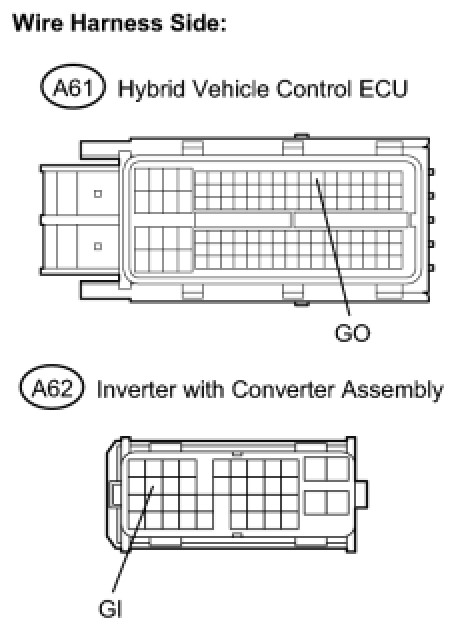 Wire Harness Side:

A61 Hybrid Vehicle Control ECU

GO

A62 Inverter with Converter Assembly

GI